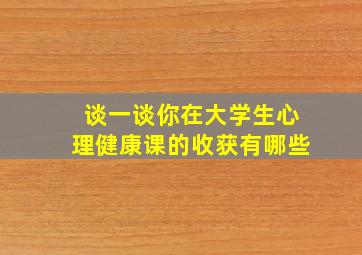 谈一谈你在大学生心理健康课的收获有哪些